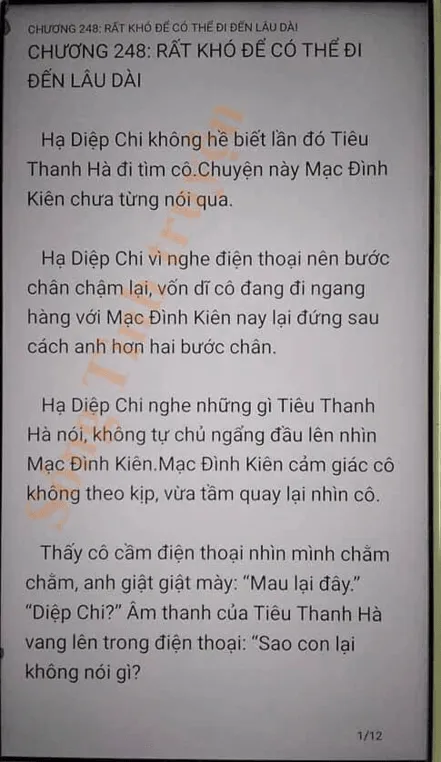 CHƯƠNG 248: RẤT KHÓ ĐỂ CÓ THỂ ĐI ĐẾN LÂU DÀI

CHƯƠNG 248: RẤT KHÓ ĐỂ CÓ THỂ ĐI ĐẾN LÂU DÀI

Hạ Diệp Chi không hề biết lần đó Tiêu Thanh Hà đi tìm cô.Chuyện này Mạc Đình Kiên chưa từng nói qua.

Hạ Diệp Chi vì nghe điện thoại nên bước chân chậm lại, vốn dĩ cô đang đi ngang hàng với Mạc Đình Kiên nay lại đứng sau cách anh hơn hai bước chân.

Hạ Diệp Chi nghe những gì Tiêu Thanh Hà nói, không tự chủ ngẩng đầu lên nhìn Mạc Đình Kiên.Mạc Đình Kiên cảm giác cô không theo kịp, vừa tầm quay lại nhìn cô.

Thấy cô cầm điện thoại nhìn mình chằm chằm, anh giật giật mày: "Mau lại đây." "Diệp Chi?" Âm thanh của Tiêu Thanh Hà vang lên trong điện thoại: "Sao con lại không nói gì?

1/12